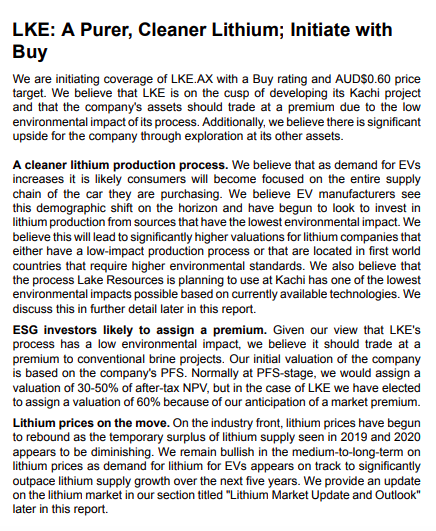 LKE: A Purer, Cleaner Lithium; Initiate with Buy

We are initiating coverage of LKE.AX with a Buy rating and AUD$0.60 price target. We believe that LKE is on the cusp of developing its Kachi project and that the company's assets should trade at a premium due to the low environmental impact of its process. Additionally, we believe there is significant upside for the company through exploration at its other assets.

A cleaner lithium production process. We believe that as demand for EVs increases it is likely consumers will become focused on the entire supply chain of the car they are purchasing. We believe EV manufacturers see this demographic shift on the horizon and have begun to look to invest in lithium production from sources that have the lowest environmental impact. We believe this will lead to significantly higher valuations for lithium companies that either have a low-impact production process or that are located in first world countries that require higher environmental standards. We also believe that the process Lake Resources is planning to use at Kachi has one of the lowest environmental impacts possible based on currently available technologies. We discuss this in further detail later in this report.

ESG investors likely to assign a premium. Given our view that LKE's process has a low environmental impact, we believe it should trade at a premium to conventional brine projects. Our initial valuation of the company is based on the company's PFS. Normally at PFS-stage, we would assign a valuation of 30-50% of after-tax NPV, but in the case of LKE we have elected to assign a valuation of 60% because of our anticipation of a market premium.

Lithium prices on the move. On the industry front, lithium prices have begun to rebound as the temporary surplus of lithium supply seen in 2019 and 2020 appears to be diminishing. We remain bullish in the medium-to-long-term on lithium prices as demand for lithium for EVs appears on track to significantly outpace lithium supply growth over the next five years. We provide an update on the lithium market in our section titled "Lithium Market Update and Outlook" later in this report.